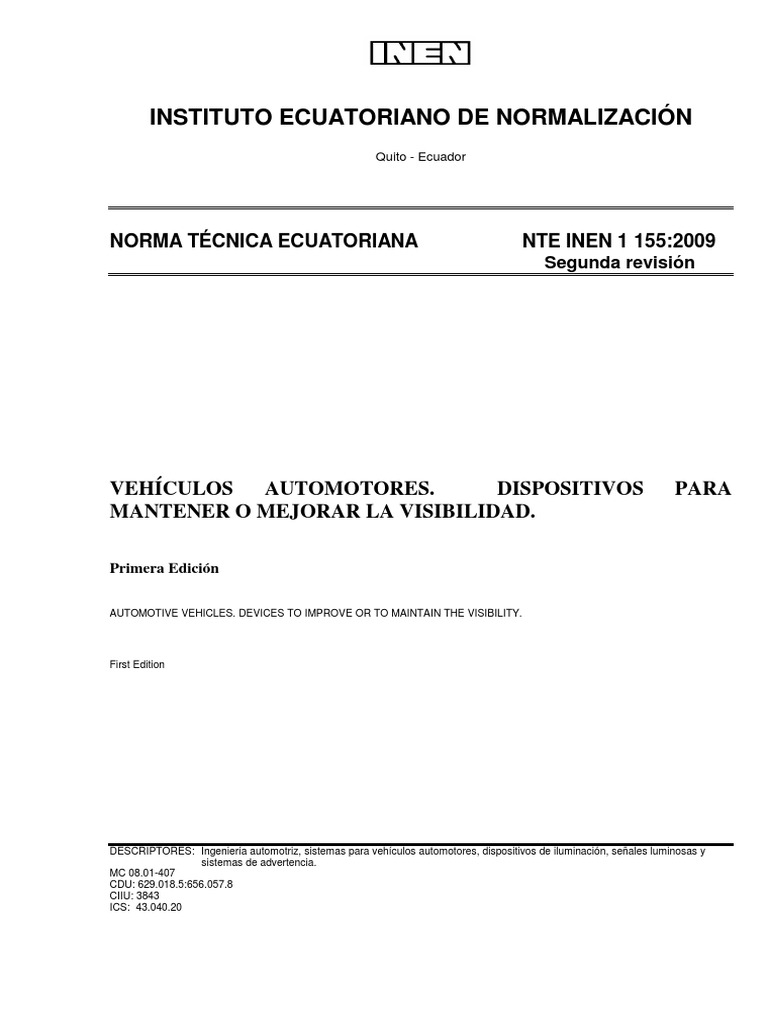 INEN

INSTITUTO ECUATORIANO DE NORMALIZACIÓN

Quito - Ecuador

NORMA TÉCNICA ECUATORIANA NTE INEN 1 155:2009
Segunda revisión

VEHÍCULOS AUTOMOTORES. DISPOSITIVOS PARA MANTENER O MEJORAR LA VISIBILIDAD.

Primera Edición

AUTOMOTIVE VEHICLES. DEVICES TO IMPROVE OR TO MAINTAIN THE VISIBILITY.

First Edition

DESCRIPTORES: Ingeniería automotriz, sistemas para vehículos automotores, dispositivos de iluminación, señales luminosas y sistemas de advertencia.
MC 08.01-407
CDU: 629.018.5:656.057.8
CIIU: 3843
ICS: 43.040.20